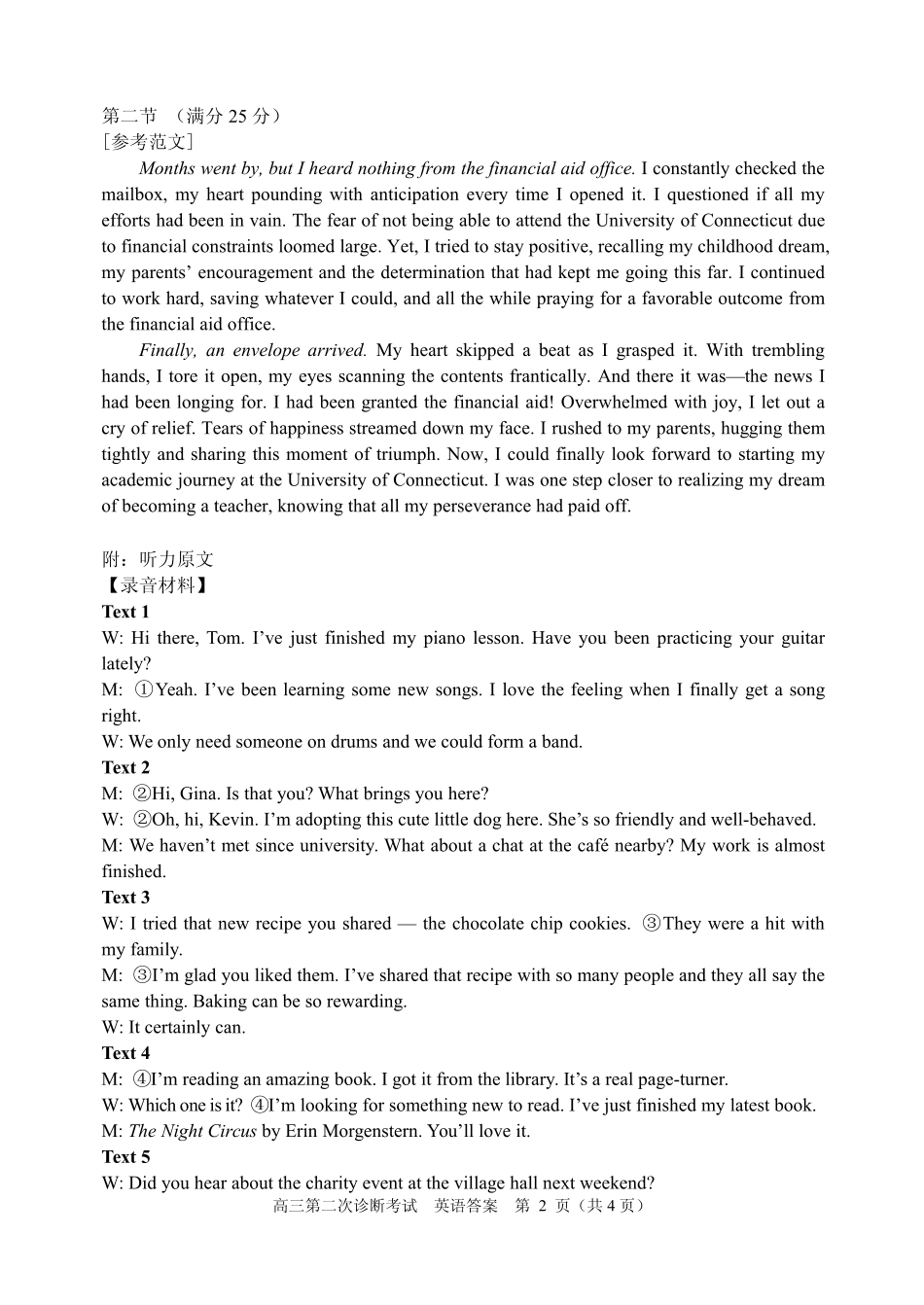 第二节 （满分 25 分）
［参考范文］

Months went by, but I heard nothing from the financial aid office. I constantly checked the mailbox, my heart pounding with anticipation every time I opened it. I questioned if all my efforts had been in vain. The fear of not being able to attend the University of Connecticut due to financial constraints loomed large. Yet, I tried to stay positive, recalling my childhood dream, my parents’ encouragement and the determination that had kept me going this far. I continued to work hard, saving whatever I could, and all the while praying for a favorable outcome from the financial aid office.

Finally, an envelope arrived. My heart skipped a beat as I grasped it. With trembling hands, I tore it open, my eyes scanning the contents frantically. And there it was—the news I had been longing for. I had been granted the financial aid! Overwhelmed with joy, I let out a cry of relief. Tears of happiness streamed down my face. I rushed to my parents, hugging them tightly and sharing this moment of triumph. Now, I could finally look forward to starting my academic journey at the University of Connecticut. I was one step closer to realizing my dream of becoming a teacher, knowing that all my perseverance had paid off.

附：听力原文
【录音材料】
Text 1
W: Hi there, Tom. I’ve just finished my piano lesson. Have you been practicing your guitar lately?
M: ①Yeah. I’ve been learning some new songs. I love the feeling when I finally get a song right.
W: We only need someone on drums and we could form a band.
Text 2
M: ②Hi, Gina. Is that you? What brings you here?
W: ②Oh, hi, Kevin. I’m adopting this cute little dog here. She’s so friendly and well-behaved.
M: We haven’t met since university. What about a chat at the café nearby? My work is almost finished.
Text 3
W: I tried that new recipe you shared — the chocolate chip cookies. ③They were a hit with my family.
M: ③I’m glad you liked them. I’ve shared that recipe with so many people and they all say the same thing. Baking can be so rewarding.
W: It certainly can.
Text 4
M: ④I’m reading an amazing book. I got it from the library. It’s a real page-turner.
W: Which one is it? ④I’m looking for something new to read. I’ve just finished my latest book.
M: The Night Circus by Erin Morgenstern. You’ll love it.
Text 5
W: Did you hear about the charity event at the village hall next weekend?
高三第二次诊断考试 英语答案 第 2 页（共 4 页）